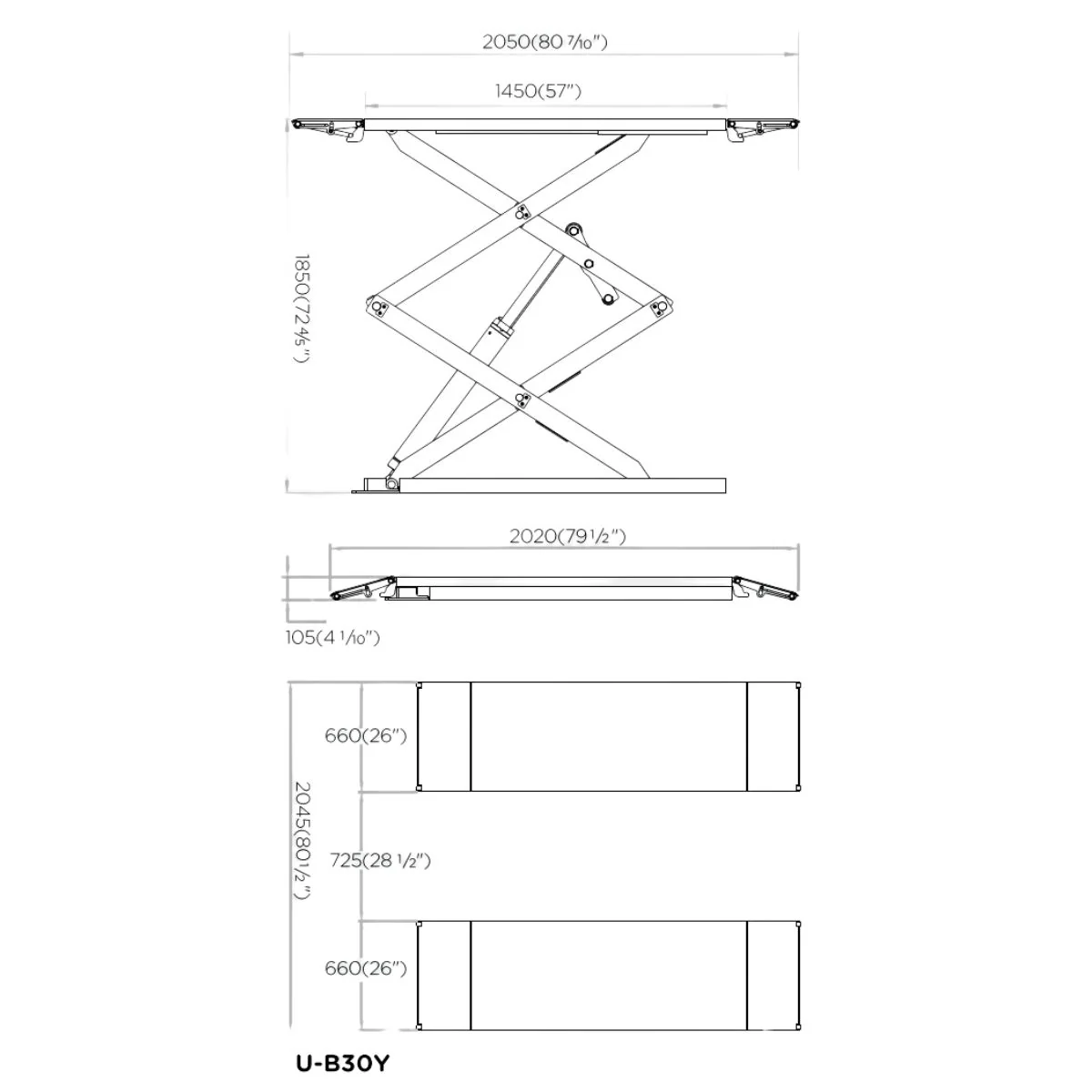 2050(80 7/10")

1450(57")

1850(72 4/5")

2020(79 1/2")

105(4 1/10")

660(26")

2045(80 1/2")

725(28 1/2")

660(26")

U-B30Y